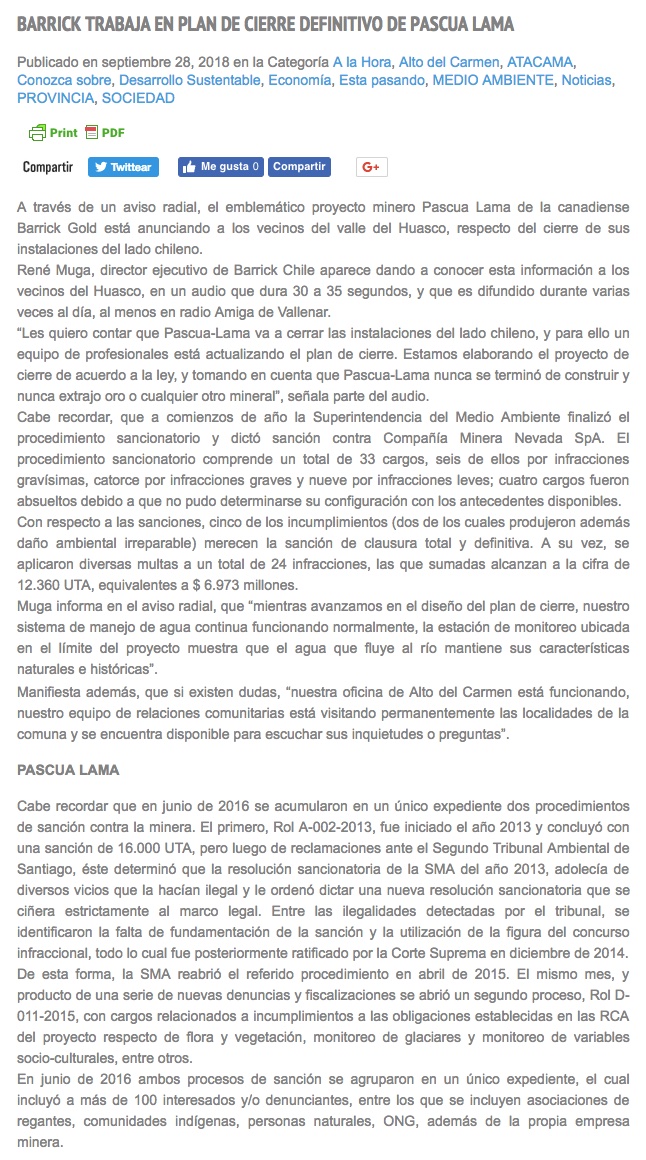 BARRICK TRABAJA EN PLAN DE CIERRE DEFINITIVO DE PASCUA LAMA

Publicado en septiembre 28, 2018 en la Categoría A la Hora, Alto del Carmen, ATACAMA, Conozca sobre, Desarrollo Sustentable, Economía, Esta pasando, MEDIO AMBIENTE, Noticias, PROVINCIA, SOCIEDAD

Print PDF

Compartir Twittear Me gusta 0 Compartir G+

A través de un aviso radial, el emblemático proyecto minero Pascua Lama de la canadiense Barrick Gold está anunciando a los vecinos del valle del Huasco, respecto del cierre de sus instalaciones del lado chileno.
René Muga, director ejecutivo de Barrick Chile aparece dando a conocer esta información a los vecinos del Huasco, en un audio que dura 30 a 35 segundos, y que es difundido durante varias veces al día, al menos en radio Amiga de Vallenar.
"Les quiero contar que Pascua-Lama va a cerrar las instalaciones del lado chileno, y para ello un equipo de profesionales está actualizando el plan de cierre. Estamos elaborando el proyecto de cierre de acuerdo a la ley, y tomando en cuenta que Pascua-Lama nunca se terminó de construir y nunca extrajo oro o cualquier otro mineral", señala parte del audio.
Cabe recordar, que a comienzos de año la Superintendencia del Medio Ambiente finalizó el procedimiento sancionatorio y dictó sanción contra Compañía Minera Nevada SpA. El procedimiento sancionatorio comprende un total de 33 cargos, seis de ellos por infracciones gravísimas, catorce por infracciones graves y nueve por infracciones leves; cuatro cargos fueron absueltos debido a que no pudo determinarse su configuración con los antecedentes disponibles.
Con respecto a las sanciones, cinco de los incumplimientos (dos de los cuales produjeron además daño ambiental irreparable) merecen la sanción de clausura total y definitiva. A su vez, se aplicaron diversas multas a un total de 24 infracciones, las que sumadas alcanzan a la cifra de 12.360 UTA, equivalentes a $ 6.973 millones.
Muga informa en el aviso radial, que "mientras avanzamos en el diseño del plan de cierre, nuestro sistema de manejo de agua continua funcionando normalmente, la estación de monitoreo ubicada en el límite del proyecto muestra que el agua que fluye al río mantiene sus características naturales e históricas".
Manifiesta además, que si existen dudas, "nuestra oficina de Alto del Carmen está funcionando, nuestro equipo de relaciones comunitarias está visitando permanentemente las localidades de la comuna y se encuentra disponible para escuchar sus inquietudes o preguntas".

PASCUA LAMA

Cabe recordar que en junio de 2016 se acumularon en un único expediente dos procedimientos de sanción contra la minera. El primero, Rol A-002-2013, fue iniciado el año 2013 y concluyó con una sanción de 16.000 UTA, pero luego de reclamaciones ante el Segundo Tribunal Ambiental de Santiago, éste determinó que la resolución sancionatoria de la SMA del año 2013, adolecía de diversos vicios que la hacían ilegal y le ordenó dictar una nueva resolución sancionatoria que se ciñera estrictamente al marco legal. Entre las ilegalidades detectadas por el tribunal, se identificaron la falta de fundamentación de la sanción y la utilización de la figura del concurso infraccional, todo lo cual fue posteriormente ratificado por la Corte Suprema en diciembre de 2014.
De esta forma, la SMA reabrió el referido procedimiento en abril de 2015. El mismo mes, y producto de una serie de nuevas denuncias y fiscalizaciones se abrió un segundo proceso, Rol D-011-2015, con cargos relacionados a incumplimientos a las obligaciones establecidas en las RCA del proyecto respecto de flora y vegetación, monitoreo de glaciares y monitoreo de variables socio-culturales, entre otros.
En junio de 2016 ambos procesos de sanción se agruparon en un único expediente, el cual incluyó a más de 100 interesados y/o denunciantes, entre los que se incluyen asociaciones de regantes, comunidades indígenas, personas naturales, ONG, además de la propia empresa minera.